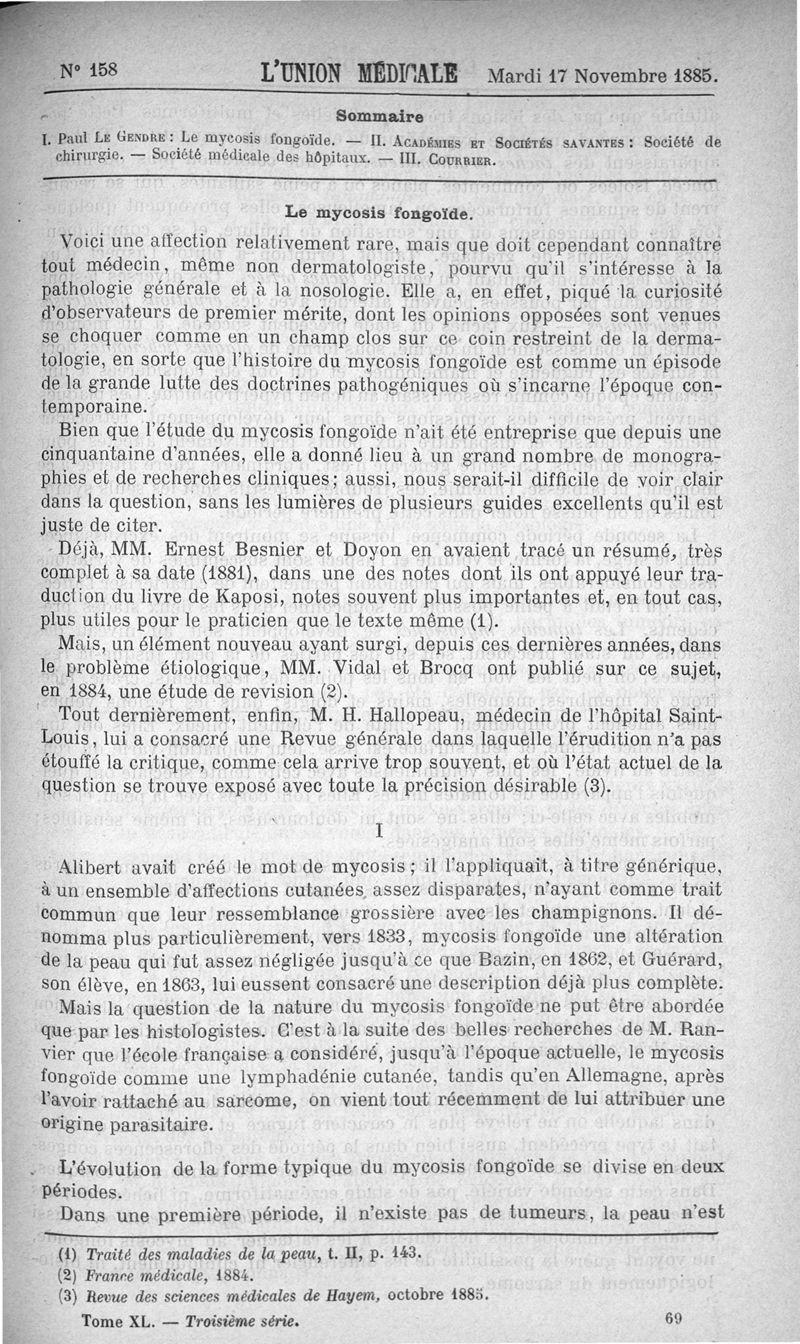 N° 158 L'UNION MÉDICALE Mardi 17 Novembre 1885.

Sommaire

I. Paul Le Gendre : Le mycosis fongoïde. — II. Académies et Sociétés savantes : Société de chirurgie. — Société médicale des hôpitaux. — III. Courrier.

Le mycosis fongoïde.

Voici une affection relativement rare, mais que doit cependant connaître tout médecin, même non dermatologiste, pourvu qu'il s'intéresse à la pathologie générale et à la nosologie. Elle a, en effet, piqué la curiosité d'observateurs de premier mérite, dont les opinions opposées sont venues se choquer comme en un champ clos sur ce coin restreint de la dermatologie, en sorte que l'histoire du mycosis fongoïde est comme un épisode de la grande lutte des doctrines pathogéniques où s'incarne l'époque contemporaine.

Bien que l'étude du mycosis fongoïde n'ait été entreprise que depuis une cinquantaine d'années, elle a donné lieu à un grand nombre de monographies et de recherches cliniques; aussi, nous serait-il difficile de voir clair dans la question, sans les lumières de plusieurs guides excellents qu'il est juste de citer.

Déjà, MM. Ernest Besnier et Doyon en avaient tracé un résumé, très complet à sa date (1881), dans une des notes dont ils ont appuyé leur traduction du livre de Kaposi, notes souvent plus importantes et, en tout cas, plus utiles pour le praticien que le texte même (1).

Mais, un élément nouveau ayant surgi, depuis ces dernières années, dans le problème étiologique, MM. Vidal et Brocq ont publié sur ce sujet, en 1884, une étude de revision (2).

Tout dernièrement, enfin, M. H. Hallopeau, médecin de l'hôpital Saint-Louis, lui a consacré une Revue générale dans laquelle l'érudition n'a pas étouffé la critique, comme cela arrive trop souvent, et où l'état actuel de la question se trouve exposé avec toute la précision désirable (3).

I

Alibert avait créé le mot de mycosis; il l'appliquait, à titre générique, à un ensemble d'affections cutanées assez disparates, n'ayant comme trait commun que leur ressemblance grossière avec les champignons. Il dénomma plus particulièrement, vers 1833, mycosis fongoïde une altération de la peau qui fut assez négligée jusqu'à ce que Bazin, en 1862, et Guérard, son élève, en 1863, lui eussent consacré une description déjà plus complète.

Mais la question de la nature du mycosis fongoïde ne put être abordée que par les histologistes. C'est à la suite des belles recherches de M. Ranvier que l'école française a considéré, jusqu'à l'époque actuelle, le mycosis fongoïde comme une lymphadénie cutanée, tandis qu'en Allemagne, après l'avoir rattaché au sarcome, on vient tout récemment de lui attribuer une origine parasitaire.

L'évolution de la forme typique du mycosis fongoïde se divise en deux périodes.

Dans une première période, il n'existe pas de tumeurs, la peau n'est

(1) Traité des maladies de la peau, t. II, p. 143.
(2) France médicale, 1884.
(3) Revue des sciences médicales de Hayem, octobre 1885.

Tome XL. — Troisième série. 69